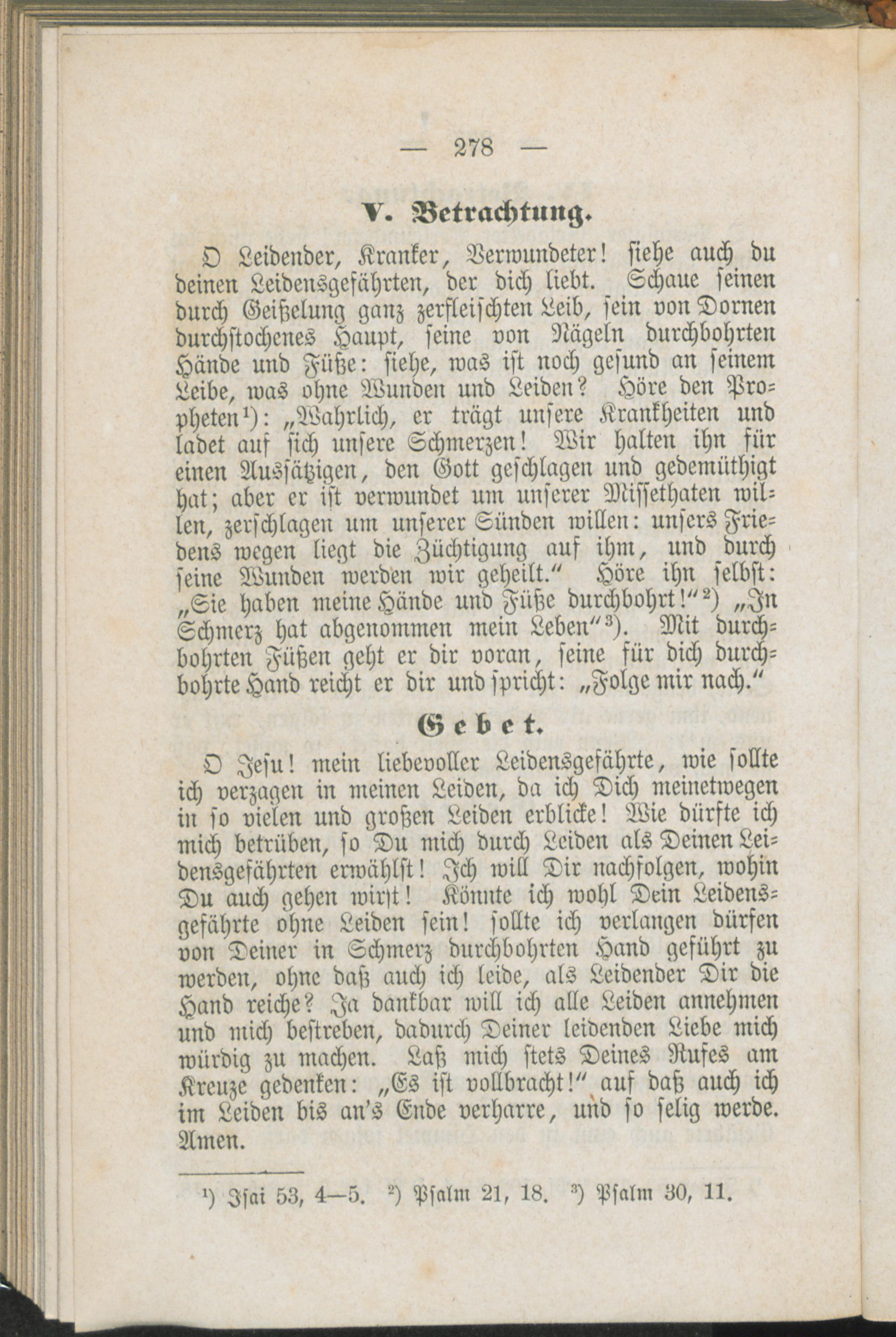 — 278 —

V. Betrachtung.

O Leidender, Kranker, Verwundeter! siehe auch du deinen Leidensgefährten, der dich liebt. Schaue seinen durch Geißelung ganz zerfleischten Leib, sein von Dornen durchstochenes Haupt, seine von Nägeln durchbohrten Hände und Füße: siehe, was ist noch gesund an seinem Leibe, was ohne Wunden und Leiden? Höre den Propheten¹): „Wahrlich, er trägt unsere Krankheiten und ladet auf sich unsere Schmerzen! Wir halten ihn für einen Aussätzigen, den Gott geschlagen und gedemüthigt hat; aber er ist verwundet um unserer Missethaten willen, zerschlagen um unserer Sünden willen: unsers Friedens wegen liegt die Züchtigung auf ihm, und durch seine Wunden werden wir geheilt.“ Höre ihn selbst: „Sie haben meine Hände und Füße durchbohrt!“²) „In Schmerz hat abgenommen mein Leben“³). Mit durchbohrten Füßen geht er dir voran, seine für dich durchbohrte Hand reicht er dir und spricht: „Folge mir nach.“

Gebet.

O Jesu! mein liebevoller Leidensgefährte, wie sollte ich verzagen in meinen Leiden, da ich Dich meinetwegen in so vielen und großen Leiden erblicke! Wie dürfte ich mich betrüben, so Du mich durch Leiden als Deinen Leidensgefährten erwählst! Ich will Dir nachfolgen, wohin Du auch gehen wirst! Könnte ich wohl Dein Leidensgefährte ohne Leiden sein! sollte ich verlangen dürfen von Deiner in Schmerz durchbohrten Hand geführt zu werden, ohne daß auch ich leide, als Leidender Dir die Hand reiche? Ja dankbar will ich alle Leiden annehmen und mich bestreben, dadurch Deiner leidenden Liebe mich würdig zu machen. Laß mich stets Deines Rufes am Kreuze gedenken: „Es ist vollbracht!“ auf daß auch ich im Leiden bis an's Ende verharre, und so selig werde. Amen.

¹) Isai 53, 4—5. ²) Psalm 21, 18. ³) Psalm 30, 11.